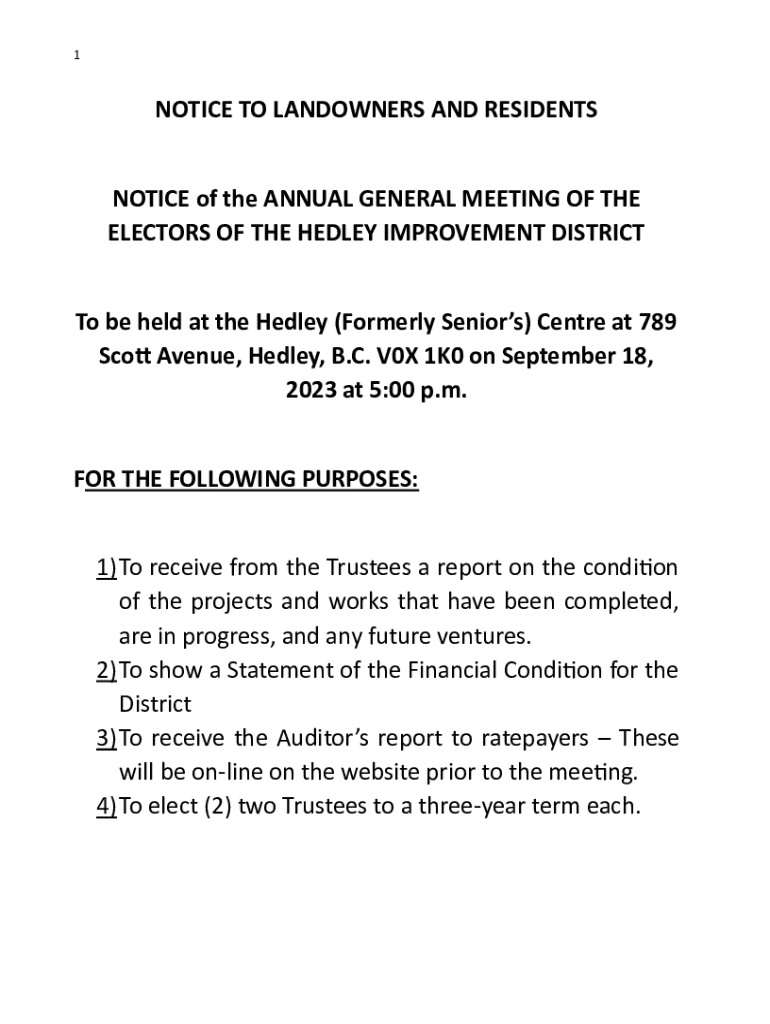 1

NOTICE TO LANDOWNERS AND RESIDENTS

NOTICE of the ANNUAL GENERAL MEETING OF THE ELECTORS OF THE HEDLEY IMPROVEMENT DISTRICT

To be held at the Hedley (Formerly Senior's) Centre at 789 Scott Avenue, Hedley, B.C. V0X 1K0 on September 18, 2023 at 5:00 p.m.

FOR THE FOLLOWING PURPOSES:

1) To receive from the Trustees a report on the condition of the projects and works that have been completed, are in progress, and any future ventures.
2) To show a Statement of the Financial Condition for the District
3) To receive the Auditor's report to ratepayers – These will be on-line on the website prior to the meeting.
4) To elect (2) two Trustees to a three-year term each.